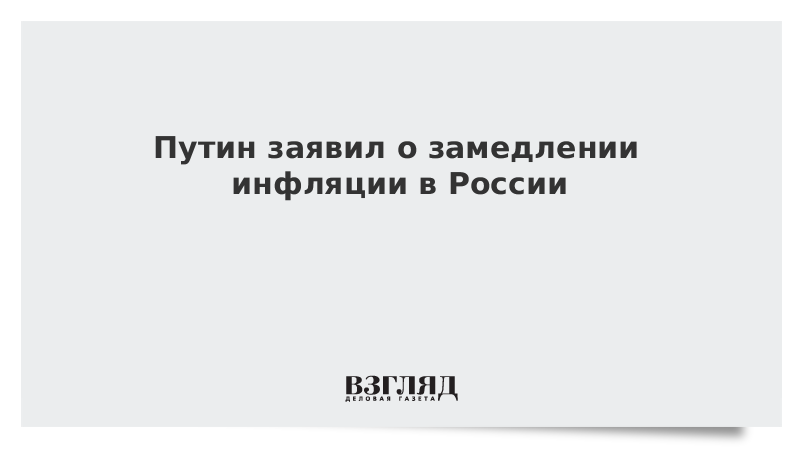 Путин заявил о замедлении инфляции в России

ВЗГЛЯД
ДЕЛОВАЯ ГАЗЕТА